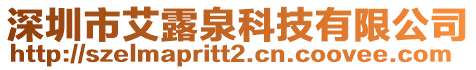 深圳市艾露泉科技有限公司
http://szelmapritt2.cn.coovee.com